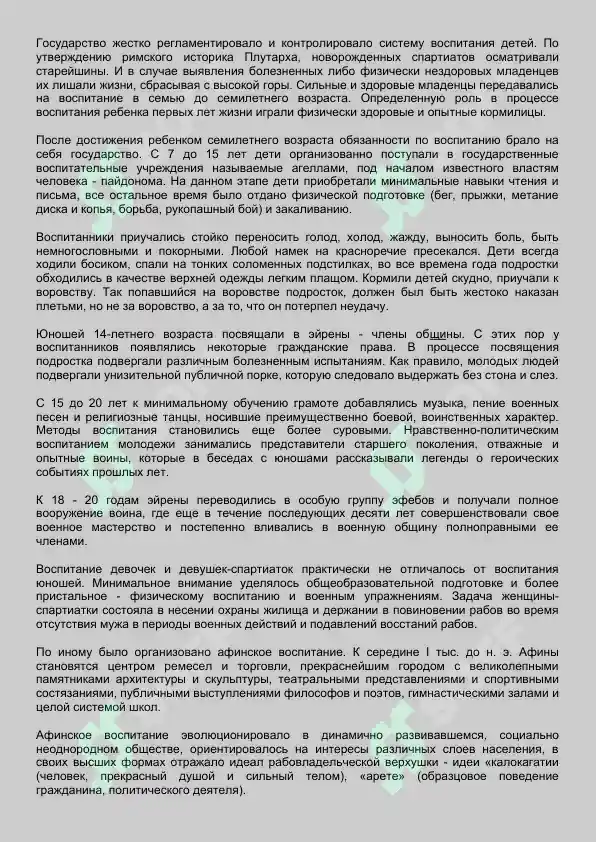 Государство жестко регламентировало и контролировало систему воспитания детей. По утверждению римского историка Плутарха, новорожденных спартиатов осматривали старейшины. И в случае выявления болезненных либо физически нездоровых младенцев их лишали жизни, сбрасывая с высокой горы. Сильные и здоровые младенцы передавались на воспитание в семью до семилетнего возраста. Определенную роль в процессе воспитания ребенка первых лет жизни играли физически здоровые и опытные кормилицы.

После достижения ребенком семилетнего возраста обязанности по воспитанию брало на себя государство. С 7 до 15 лет дети организованно поступали в государственные воспитательные учреждения называемые агеллами, под началом известного властям человека - пайдонома. На данном этапе дети приобретали минимальные навыки чтения и письма, все остальное время было отдано физической подготовке (бег, прыжки, метание диска и копья, борьба, рукопашный бой) и закаливанию.

Воспитанники приучались стойко переносить голод, холод, жажду, выносить боль, быть немногословными и покорными. Любой намек на красноречие пресекался. Дети всегда ходили босиком, спали на тонких соломенных подстилках, во все времена года подростки обходились в качестве верхней одежды легким плащом. Кормили детей скудно, приучали к воровству. Так попавшийся на воровстве подросток, должен был быть жестоко наказан плетьми, но не за воровство, а за то, что он потерпел неудачу.

Юношей 14-летнего возраста посвящали в эйрены - члены общины. С этих пор у воспитанников появлялись некоторые гражданские права. В процессе посвящения подростка подвергали различным болезненным испытаниям. Как правило, молодых людей подвергали унизительной публичной порке, которую следовало выдержать без стона и слез.

С 15 до 20 лет к минимальному обучению грамоте добавлялись музыка, пение военных песен и религиозные танцы, носившие преимущественно боевой, воинственных характер. Методы воспитания становились еще более суровыми. Нравственно-политическим воспитанием молодежи занимались представители старшего поколения, отважные и опытные воины, которые в беседах с юношами рассказывали легенды о героических событиях прошлых лет.

К 18 - 20 годам эйрены переводились в особую группу эфебов и получали полное вооружение воина, где еще в течение последующих десяти лет совершенствовали свое военное мастерство и постепенно вливались в военную общину полноправными ее членами.

Воспитание девочек и девушек-спартиаток практически не отличалось от воспитания юношей. Минимальное внимание уделялось общеобразовательной подготовке и более пристальное - физическому воспитанию и военным упражнениям. Задача женщины-спартиатки состояла в несении охраны жилища и держании в повиновении рабов во время отсутствия мужа в периоды военных действий и подавлений восстаний рабов.

По иному было организовано афинское воспитание. К середине I тыс. до н. э. Афины становятся центром ремесел и торговли, прекраснейшим городом с великолепными памятниками архитектуры и скульптуры, театральными представлениями и спортивными состязаниями, публичными выступлениями философов и поэтов, гимнастическими залами и целой системой школ.

Афинское воспитание эволюционировало в динамично развивавшемся, социально неоднородном обществе, ориентировалось на интересы различных слоев населения, в своих высших формах отражало идеал рабовладельческой верхушки - идеи «калокагатии (человек, прекрасный душой и сильный телом), «арете» (образцовое поведение гражданина, политического деятеля).